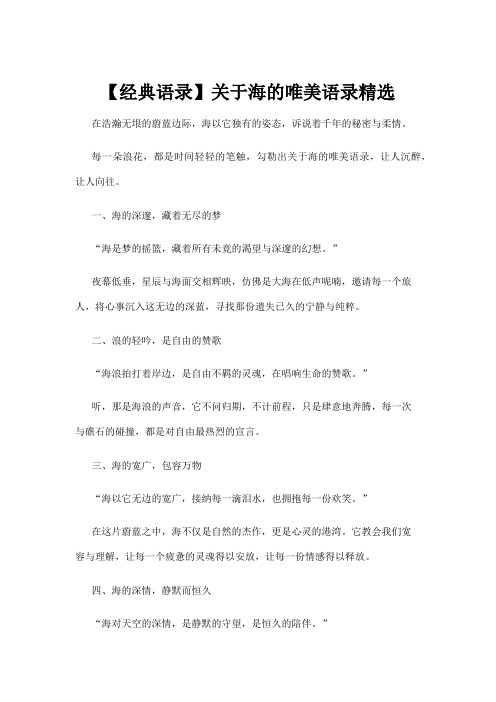 【经典语录】关于海的唯美语录精选

在浩瀚无垠的蔚蓝边际，海以它独有的姿态，诉说着千年的秘密与柔情。

每一朵浪花，都是时间轻轻的笔触，勾勒出关于海的唯美语录，让人沉醉，让人向往。

一、海的深邃，藏着无尽的梦

“海是梦的摇篮，藏着所有未竟的渴望与深邃的幻想。”

夜幕低垂，星辰与海面交相辉映，仿佛是大海在低声呢喃，邀请每一个旅人，将心事沉入这无边的深蓝，寻找那份遗失已久的宁静与纯粹。

二、浪的轻吟，是自由的赞歌

“海浪拍打着岸边，是自由不羁的灵魂，在唱响生命的赞歌。”

听，那是海浪的声音，它不问归期，不计前程，只是肆意地奔腾，每一次与礁石的碰撞，都是对自由最热烈的宣言。

三、海的宽广，包容万物

“海以它无边的宽广，接纳每一滴泪水，也拥抱每一份欢笑。”

在这片蔚蓝之中，海不仅是自然的杰作，更是心灵的港湾。它教会我们宽容与理解，让每一个疲惫的灵魂得以安放，让每一份情感得以释放。

四、海的深情，静默而恒久

“海对天空的深情，是静默的守望，是恒久的陪伴。”